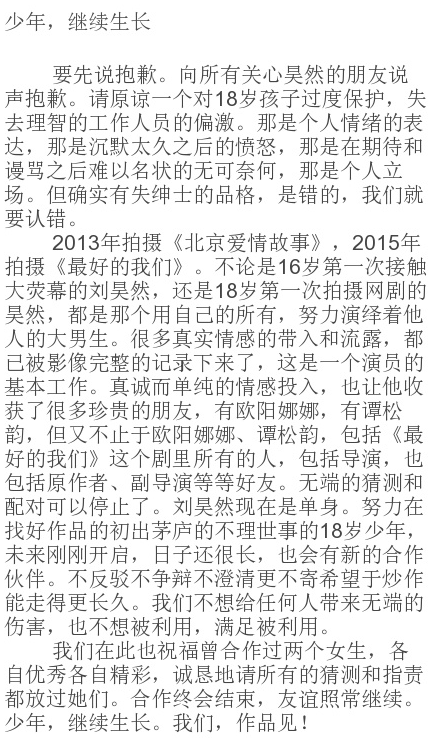 少年，继续生长

要先说抱歉。向所有关心昊然的朋友说声抱歉。请原谅一个对18岁孩子过度保护，失去理智的工作人员的偏激。那是个人情绪的表达，那是沉默太久之后的愤怒，那是在期待和谩骂之后难以名状的无可奈何，那是个人立场。但确实有失绅士的品格，是错的，我们就要认错。

2013年拍摄《北京爱情故事》，2015年拍摄《最好的我们》。不论是16岁第一次接触大荧幕的刘昊然，还是18岁第一次拍摄网剧的昊然，都是那个用自己的所有，努力演绎着他人的大男生。很多真实情感的带入和流露，都已被影像完整的记录下来了，这是一个演员的基本工作。真诚而单纯的情感投入，也让他收获了很多珍贵的朋友，有欧阳娜娜，有谭松韵，但又不止于欧阳娜娜、谭松韵，包括《最好的我们》这个剧里所有的人，包括导演，也包括原作者、副导演等等好友。无端的猜测和配对可以停止了。刘昊然现在是单身。努力在找好作品的初出茅庐的不理世事的18岁少年，未来刚刚开启，日子还很长，也会有新的合作伙伴。不反驳不争辩不澄清更不寄希望于炒作能走得更长久。我们不想给任何人带来无端的伤害，也不想被利用，满足被利用。

我们在此也祝福曾合作过两个女生，各自优秀各自精彩，诚恳地请所有的猜测和指责都放过她们。合作终会结束，友谊照常继续。少年，继续生长。我们，作品见！